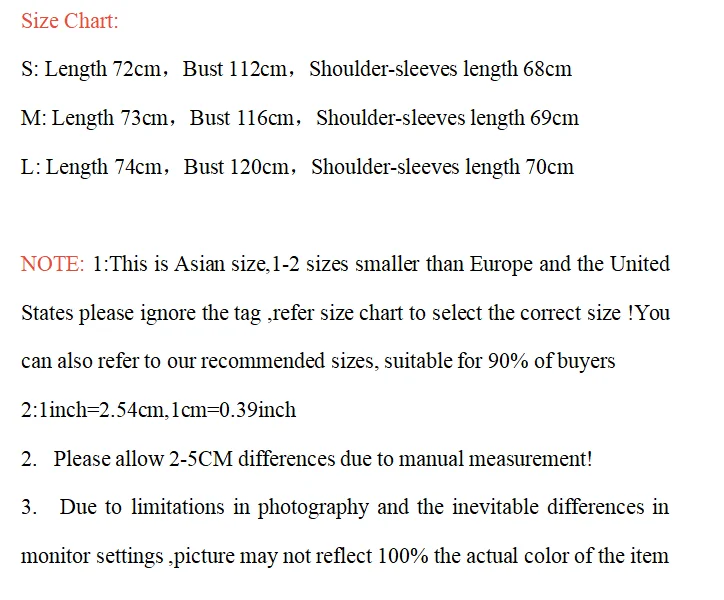 Size Chart:

S: Length 72cm，Bust 112cm，Shoulder-sleeves length 68cm

M: Length 73cm，Bust 116cm，Shoulder-sleeves length 69cm

L: Length 74cm，Bust 120cm，Shoulder-sleeves length 70cm

NOTE: 1:This is Asian size,1-2 sizes smaller than Europe and the United States please ignore the tag ,refer size chart to select the correct size !You can also refer to our recommended sizes, suitable for 90% of buyers

2:1inch=2.54cm,1cm=0.39inch

2. Please allow 2-5CM differences due to manual measurement!

3. Due to limitations in photography and the inevitable differences in monitor settings ,picture may not reflect 100% the actual color of the item